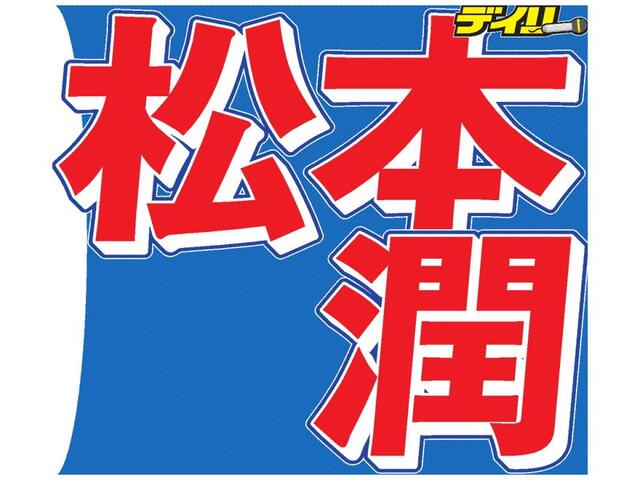 デイリー
松本潤